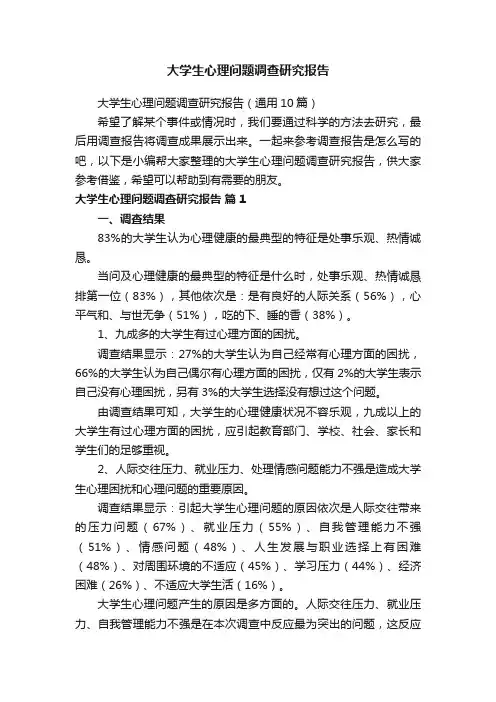 大学生心理问题调查研究报告

大学生心理问题调查研究报告（通用10篇）

希望了解某个事件或情况时，我们要通过科学的方法去研究，最后用调查报告将调查成果展示出来。一起来参考调查报告是怎么写的吧，以下是小编帮大家整理的大学生心理问题调查研究报告，供大家参考借鉴，希望可以帮助到有需要的朋友。

大学生心理问题调查研究报告 篇1

一、调查结果

83%的大学生认为心理健康的最典型的特征是处事乐观、热情诚恳。

当问及心理健康的最典型的特征是什么时，处事乐观、热情诚恳排第一位（83%），其他依次是：是有良好的人际关系（56%），心平气和、与世无争（51%），吃的下、睡的香（38%）。

1、九成多的大学生有过心理方面的困扰。

调查结果显示：27%的大学生认为自己经常有心理方面的困扰，66%的大学生认为自己偶尔有心理方面的困扰，仅有2%的大学生表示自己没有心理困扰，另有3%的大学生选择没有想过这个问题。

由调查结果可知，大学生的心理健康状况不容乐观，九成以上的大学生有过心理方面的困扰，应引起教育部门、学校、社会、家长和学生们的足够重视。

2、人际交往压力、就业压力、处理情感问题能力不强是造成大学生心理困扰和心理问题的重要原因。

调查结果显示：引起大学生心理问题的原因依次是人际交往带来的压力问题（67%）、就业压力（55%）、自我管理能力不强（51%）、情感问题（48%）、人生发展与职业选择上有困难（48%）、对周围环境的不适应（45%）、学习压力（44%）、经济困难（26%）、不适应大学生活（16%）。

大学生心理问题产生的原因是多方面的。人际交往压力、就业压力、自我管理能力不强是在本次调查中反应最为突出的问题，这反应